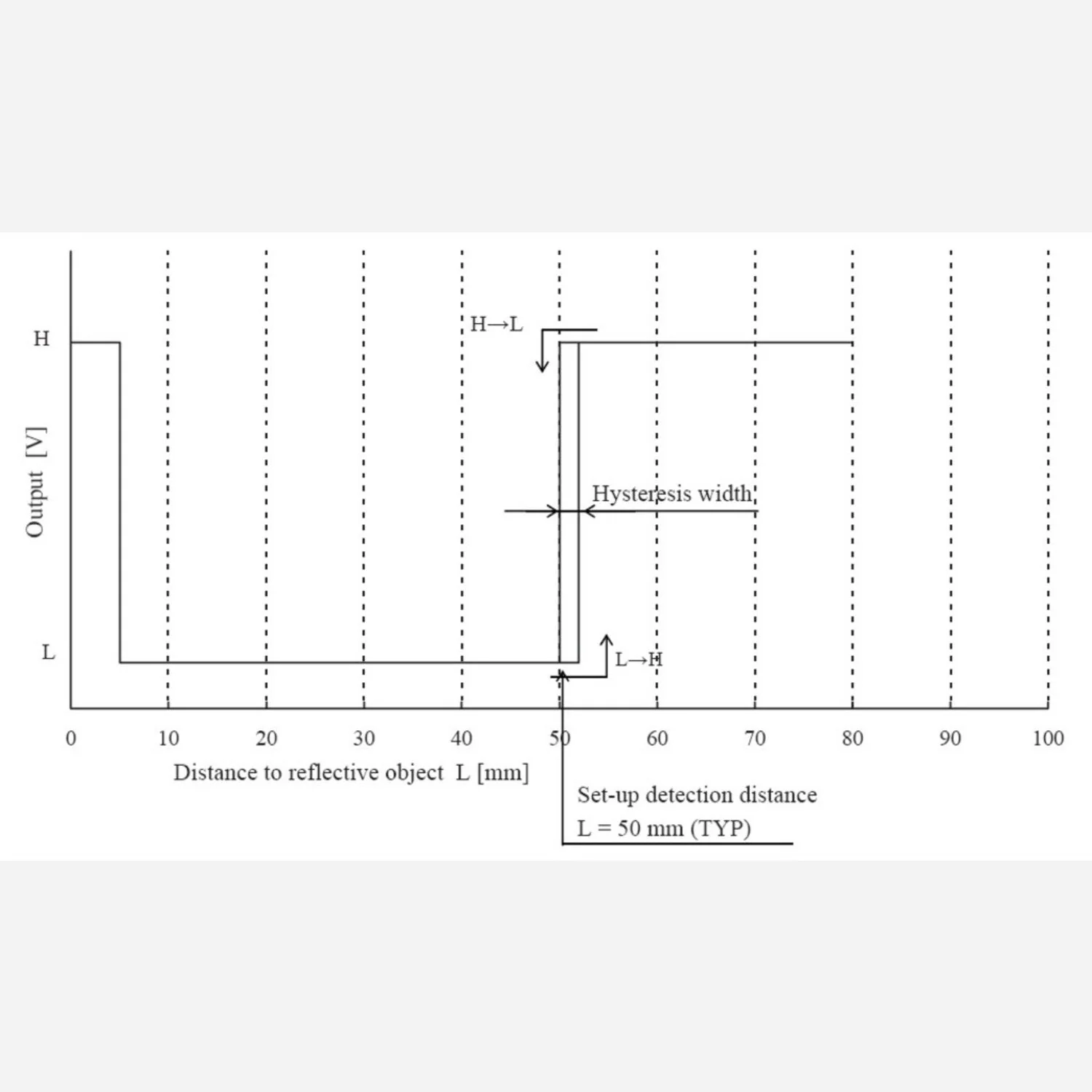 Output [V]

H

L

H→L

Hysteresis width

L→H

0
10
20
30
40
50
60
70
80
90
100

Distance to reflective object L [mm]

Set-up detection distance
L = 50 mm (TYP)